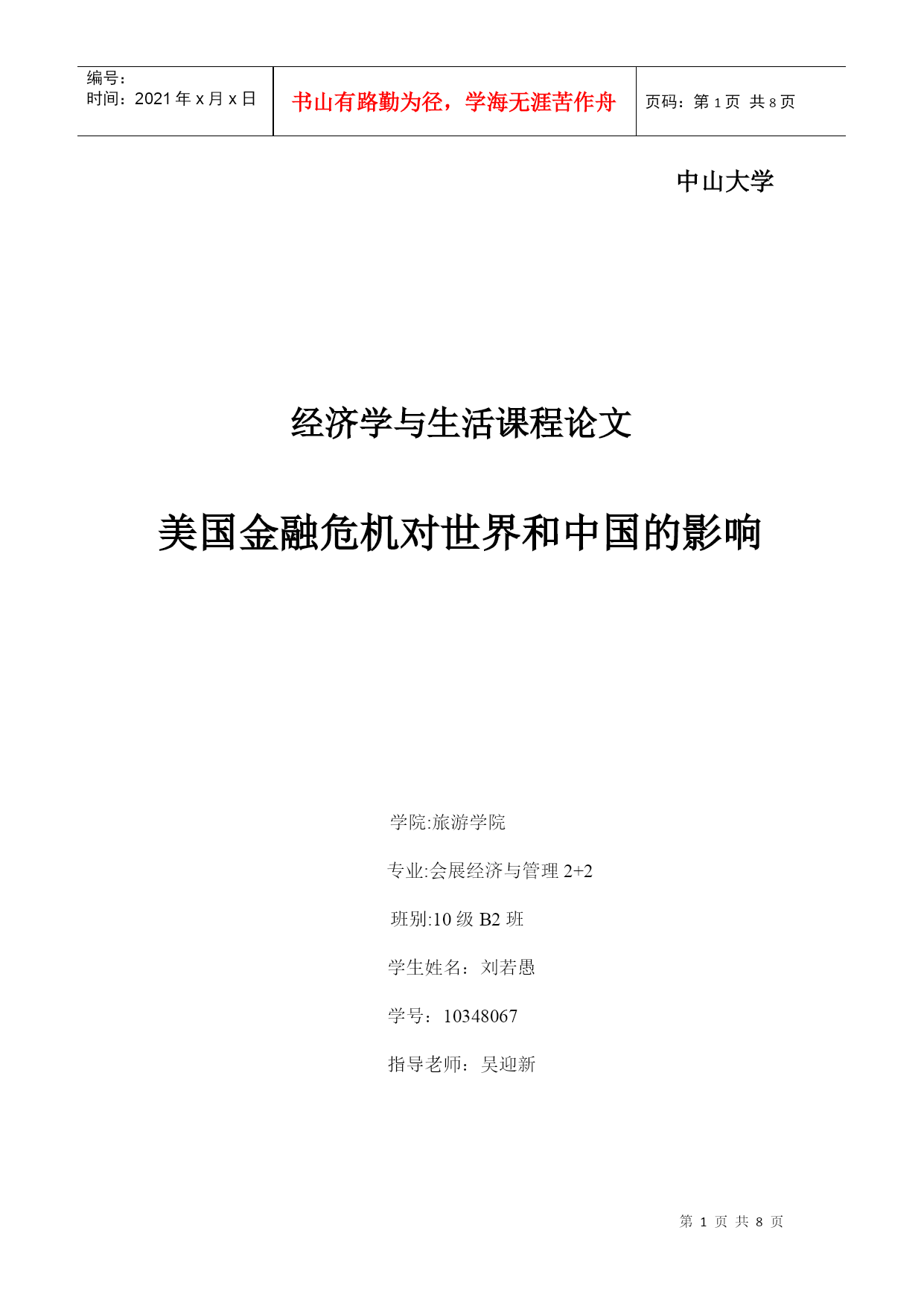 | 编号：<br>时间：2021 年 x 月 x 日 | 书山有路勤为径，学海无涯苦作舟 | 页码：第 1 页 共 8 页 |
|---|---|---|

中山大学

经济学与生活课程论文

美国金融危机对世界和中国的影响

学院:旅游学院

专业:会展经济与管理 2+2

班别:10 级 B2 班

学生姓名：刘若愚

学号：10348067

指导老师：吴迎新

第 1 页 共 8 页